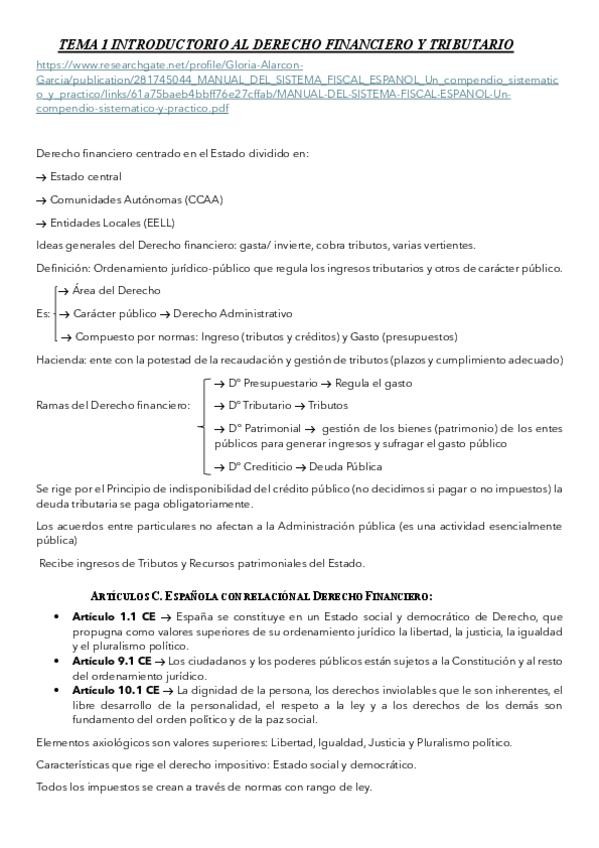 TEMA 1 INTRODUCTORIO AL DERECHO FINANCIERO Y TRIBUTARIO

https://www.researchgate.net/profile/Gloria-Alarcon-Garcia/publication/281745044_MANUAL_DEL_SISTEMA_FISCAL_ESPANOL_Un_compendio_sistematico_y_practico/links/61a75baeb4bbff76e27cffab/MANUAL-DEL-SISTEMA-FISCAL-ESPANOL-Un-compendio-sistematico-y-practico.pdf

Derecho financiero centrado en el Estado dividido en:

→ Estado central

→ Comunidades Autónomas (CCAA)

→ Entidades Locales (EELL)

Ideas generales del Derecho financiero: gasta/ invierte, cobra tributos, varias vertientes.

Definición: Ordenamiento jurídico-público que regula los ingresos tributarios y otros de carácter público.

Es:
→ Área del Derecho
→ Carácter público → Derecho Administrativo
→ Compuesto por normas: Ingreso (tributos y créditos) y Gasto (presupuestos)

Hacienda: ente con la potestad de la recaudación y gestión de tributos (plazos y cumplimiento adecuado)

Ramas del Derecho financiero:
→ Dº Presupuestario → Regula el gasto
→ Dº Tributario → Tributos
→ Dº Patrimonial → gestión de los bienes (patrimonio) de los entes públicos para generar ingresos y sufragar el gasto público
→ Dº Crediticio → Deuda Pública

Se rige por el Principio de indisponibilidad del crédito público (no decidimos si pagar o no impuestos) la deuda tributaria se paga obligatoriamente.

Los acuerdos entre particulares no afectan a la Administración pública (es una actividad esencialmente pública)

Recibe ingresos de Tributos y Recursos patrimoniales del Estado.

ARTÍCULOS C. ESPAÑOLA CON RELACIÓN AL DERECHO FINANCIERO:

• Artículo 1.1 CE → España se constituye en un Estado social y democrático de Derecho, que propugna como valores superiores de su ordenamiento jurídico la libertad, la justicia, la igualdad y el pluralismo político.
• Artículo 9.1 CE → Los ciudadanos y los poderes públicos están sujetos a la Constitución y al resto del ordenamiento jurídico.
• Artículo 10.1 CE → La dignidad de la persona, los derechos inviolables que le son inherentes, el libre desarrollo de la personalidad, el respeto a la ley y a los derechos de los demás son fundamento del orden político y de la paz social.

Elementos axiológicos son valores superiores: Libertad, Igualdad, Justicia y Pluralismo político.

Características que rige el derecho impositivo: Estado social y democrático.

Todos los impuestos se crean a través de normas con rango de ley.